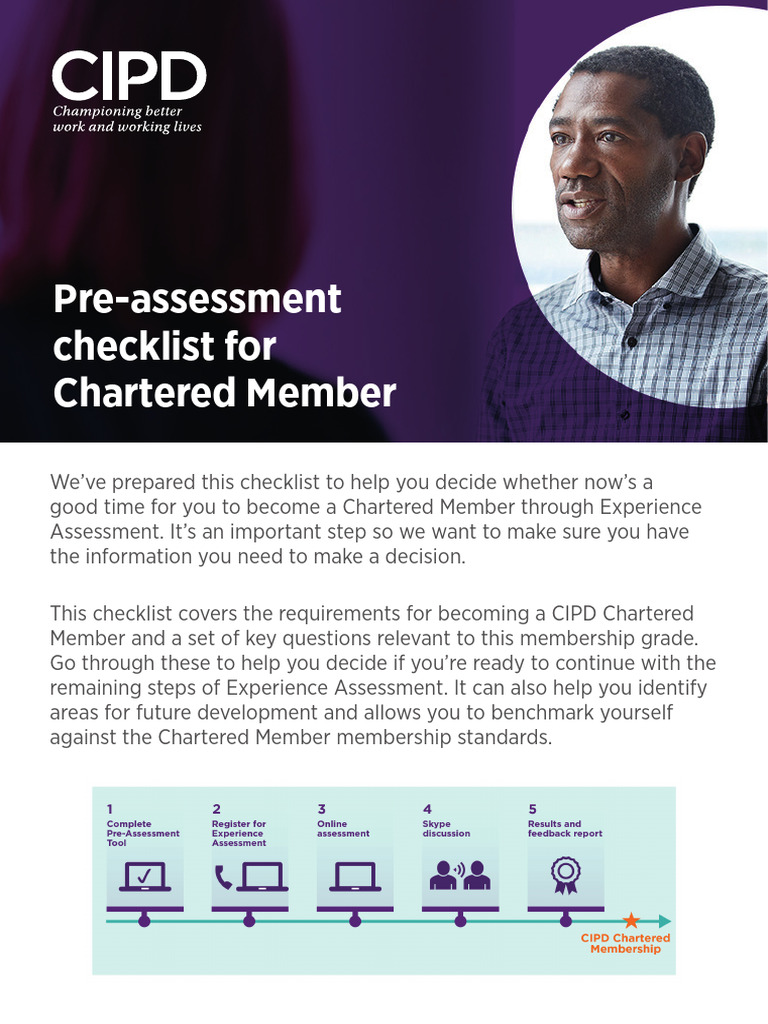 CIPD
Championing better work and working lives

Pre-assessment checklist for Chartered Member

We've prepared this checklist to help you decide whether now's a good time for you to become a Chartered Member through Experience Assessment. It's an important step so we want to make sure you have the information you need to make a decision.

This checklist covers the requirements for becoming a CIPD Chartered Member and a set of key questions relevant to this membership grade. Go through these to help you decide if you're ready to continue with the remaining steps of Experience Assessment. It can also help you identify areas for future development and allows you to benchmark yourself against the Chartered Member membership standards.

1
Complete Pre-Assessment Tool

2
Register for Experience Assessment

3
Online assessment

4
Skype discussion

5
Results and feedback report

CIPD Chartered Membership